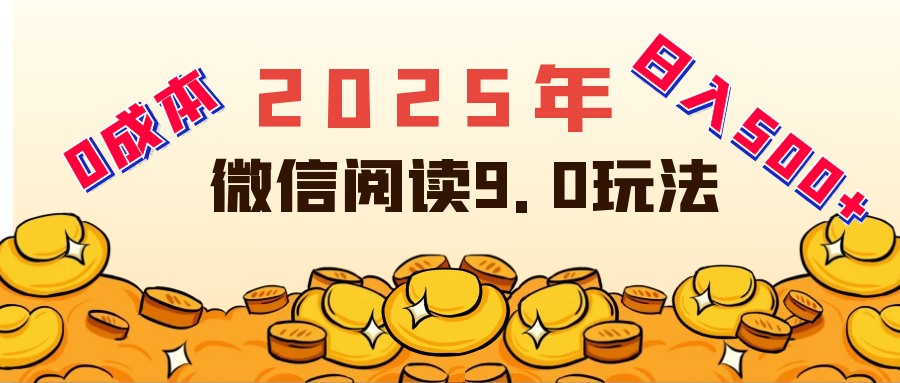 0成本

2025年

日入500+

微信阅读9.0玩法